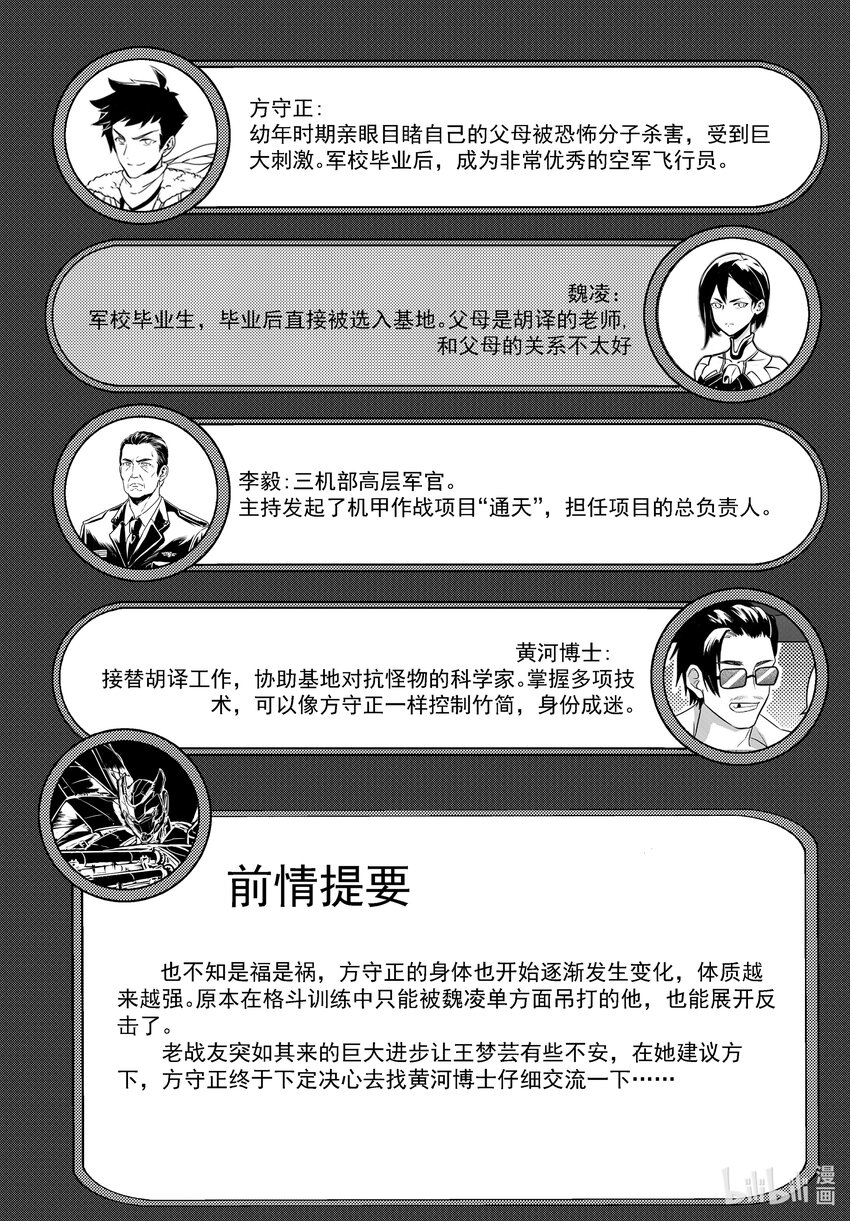 方守正：
幼年时期亲眼目睹自己的父母被恐怖分子杀害，受到巨大刺激。军校毕业后，成为非常优秀的空军飞行员。

魏凌：
军校毕业生，毕业后直接被选入基地。父母是胡译的老师，和父母的关系不太好

李毅：三机部高层军官。
主持发起了机甲作战项目“通天”，担任项目的总负责人。

黄河博士：
接替胡译工作，协助基地对抗怪物的科学家。掌握多项技术，可以像方守正一样控制竹简，身份成迷。

前情提要

也不知是福是祸，方守正的身体也开始逐渐发生变化，体质越来越强。原本在格斗训练中只能被魏凌单方面吊打的他，也能展开反击了。

老战友突如其来的巨大进步让王梦芸有些不安，在她建议方下，方守正终于下定决心去找黄河博士仔细交流一下……

bilibili漫画